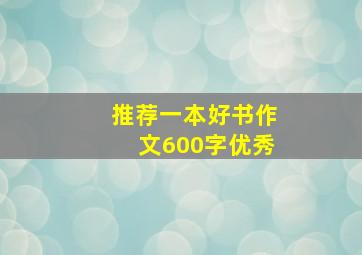 推荐一本好书作文600字优秀